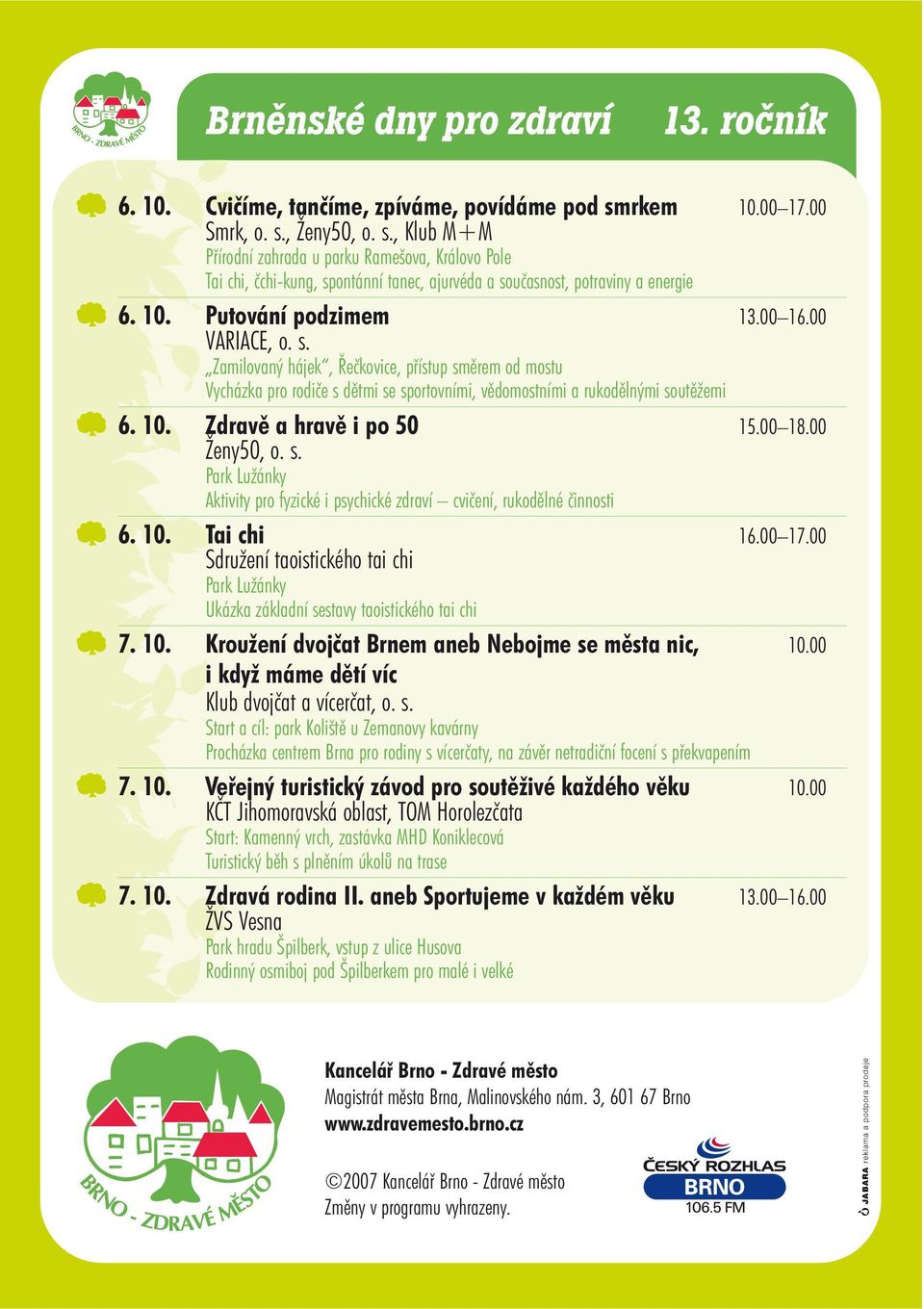 BRNO - ZDRAVÉ MĚSTO

Brněnské dny pro zdraví 13. ročník

6. 10. Cvičíme, tančíme, zpíváme, povídáme pod smrkem 10.00–17.00
Smrk, o. s., Ženy50, o. s., Klub M+M
Přírodní zahrada u parku Ramešova, Královo Pole
Tai chi, čchi-kung, spontánní tanec, ajurvéda a současnost, potraviny a energie

6. 10. Putování podzimem 13.00–16.00
VARIACE, o. s.
„Zamilovaný hájek“, Řečkovice, přístup směrem od mostu
Vycházka pro rodiče s dětmi se sportovními, vědomostními a rukodělnými soutěžemi

6. 10. Zdravě a hravě i po 50 15.00–18.00
Ženy50, o. s.
Park Lužánky
Aktivity pro fyzické i psychické zdraví – cvičení, rukodělné činnosti

6. 10. Tai chi 16.00–17.00
Sdružení taoistického tai chi
Park Lužánky
Ukázka základní sestavy taoistického tai chi

7. 10. Kroužení dvojčat Brnem aneb Nebojme se města nic, i když máme dětí víc 10.00
Klub dvojčat a vícerčat, o. s.
Start a cíl: park Koliště u Zemanovy kavárny
Procházka centrem Brna pro rodiny s vícerčaty, na závěr netradiční focení s překvapením

7. 10. Veřejný turistický závod pro soutěživé každého věku 10.00
KČT Jihomoravská oblast, TOM Horolezčata
Start: Kamenný vrch, zastávka MHD Koniklecová
Turistický běh s plněním úkolů na trase

7. 10. Zdravá rodina II. aneb Sportujeme v každém věku 13.00–16.00
ŽVS Vesna
Park hradu Špilberk, vstup z ulice Husova
Rodinný osmiboj pod Špilberkem pro malé i velké

BRNO - ZDRAVÉ MĚSTO

Kancelář Brno - Zdravé město
Magistrát města Brna, Malinovského nám. 3, 601 67 Brno
www.zdravemesto.brno.cz

©2007 Kancelář Brno - Zdravé město
Změny v programu vyhrazeny.

ČESKÝ ROZHLAS BRNO 106.5 FM

JABARA reklama a podpora prodeje